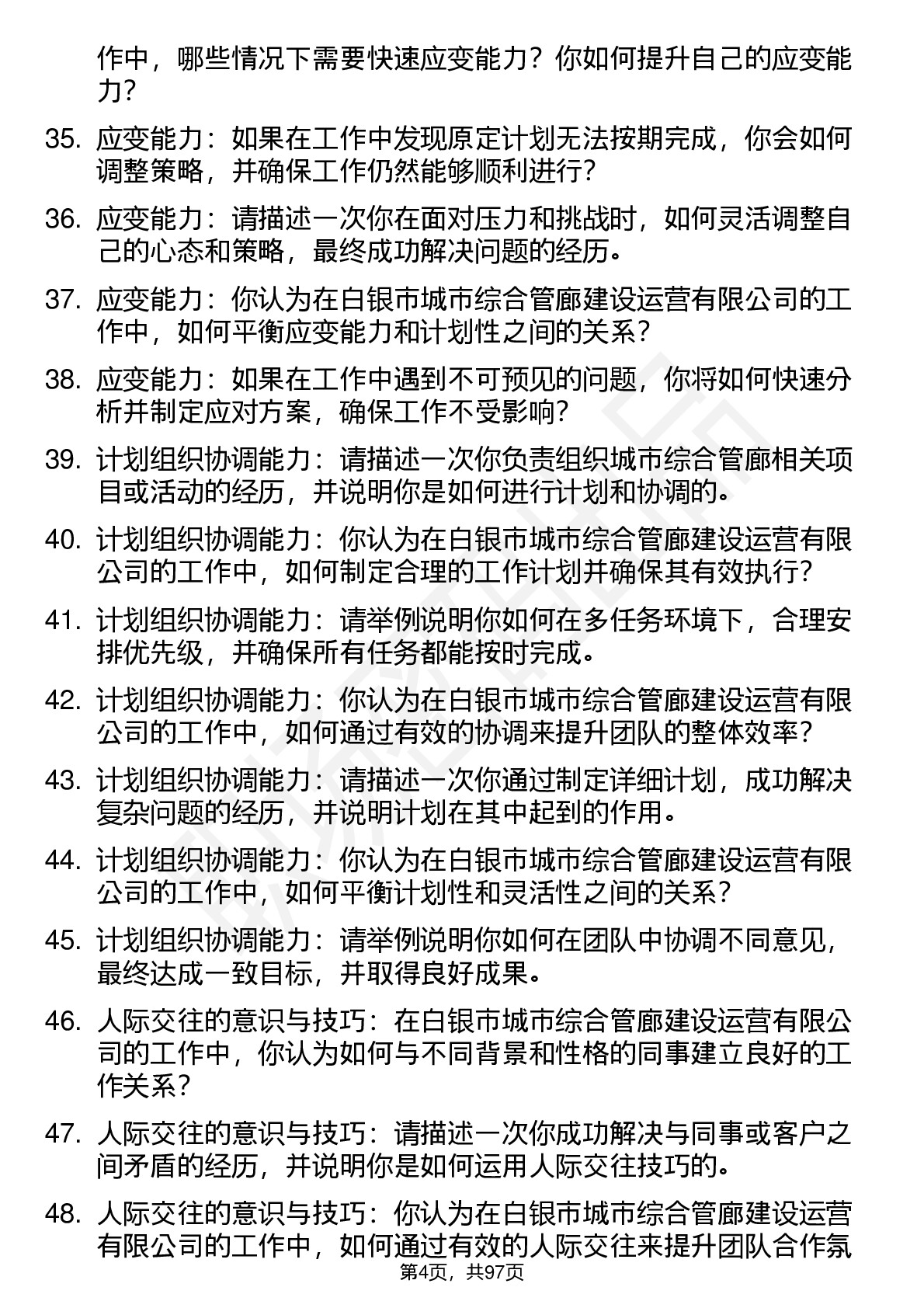 作中，哪些情况下需要快速应变能力？你如何提升自己的应变能力？

35. 应变能力：如果在工作中发现原定计划无法按期完成，你会如何调整策略，并确保工作仍然能够顺利进行？

36. 应变能力：请描述一次你在面对压力和挑战时，如何灵活调整自己的心态和策略，最终成功解决问题的经历。

37. 应变能力：你认为在白银市城市综合管廊建设运营有限公司的工作中，如何平衡应变能力和计划性之间的关系？

38. 应变能力：如果在工作中遇到不可预见的问题，你将如何快速分析并制定应对方案，确保工作不受影响？

39. 计划组织协调能力：请描述一次你负责组织城市综合管廊相关项目或活动的经历，并说明你是如何进行计划和协调的。

40. 计划组织协调能力：你认为在白银市城市综合管廊建设运营有限公司的工作中，如何制定合理的工作计划并确保其有效执行？

41. 计划组织协调能力：请举例说明你如何在多任务环境下，合理安排优先级，并确保所有任务都能按时完成。

42. 计划组织协调能力：你认为在白银市城市综合管廊建设运营有限公司的工作中，如何通过有效的协调来提升团队的整体效率？

43. 计划组织协调能力：请描述一次你通过制定详细计划，成功解决复杂问题的经历，并说明计划在其中起到的作用。

44. 计划组织协调能力：你认为在白银市城市综合管廊建设运营有限公司的工作中，如何平衡计划性和灵活性之间的关系？

45. 计划组织协调能力：请举例说明你如何在团队中协调不同意见，最终达成一致目标，并取得良好成果。

46. 人际交往的意识与技巧：在白银市城市综合管廊建设运营有限公司的工作中，你认为如何与不同背景和性格的同事建立良好的工作关系？

47. 人际交往的意识与技巧：请描述一次你成功解决与同事或客户之间矛盾的经历，并说明你是如何运用人际交往技巧的。

48. 人际交往的意识与技巧：你认为在白银市城市综合管廊建设运营有限公司的工作中，如何通过有效的人际交往来提升团队合作氛

第4页，共97页